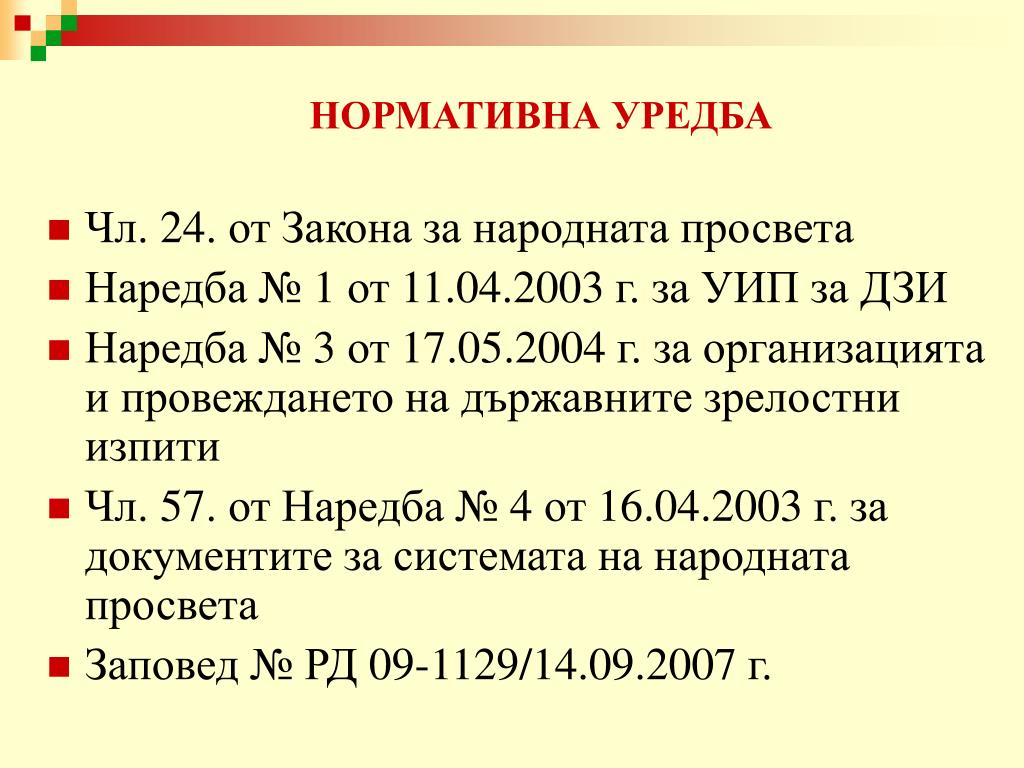 НОРМАТИВНА УРЕДБА

Чл. 24. от Закона за народната просвета

Наредба № 1 от 11.04.2003 г. за УИП за ДЗИ

Наредба № 3 от 17.05.2004 г. за организацията и провеждането на държавните зрелостни изпити

Чл. 57. от Наредба № 4 от 16.04.2003 г. за документите за системата на народната просвета

Заповед № РД 09-1129/14.09.2007 г.